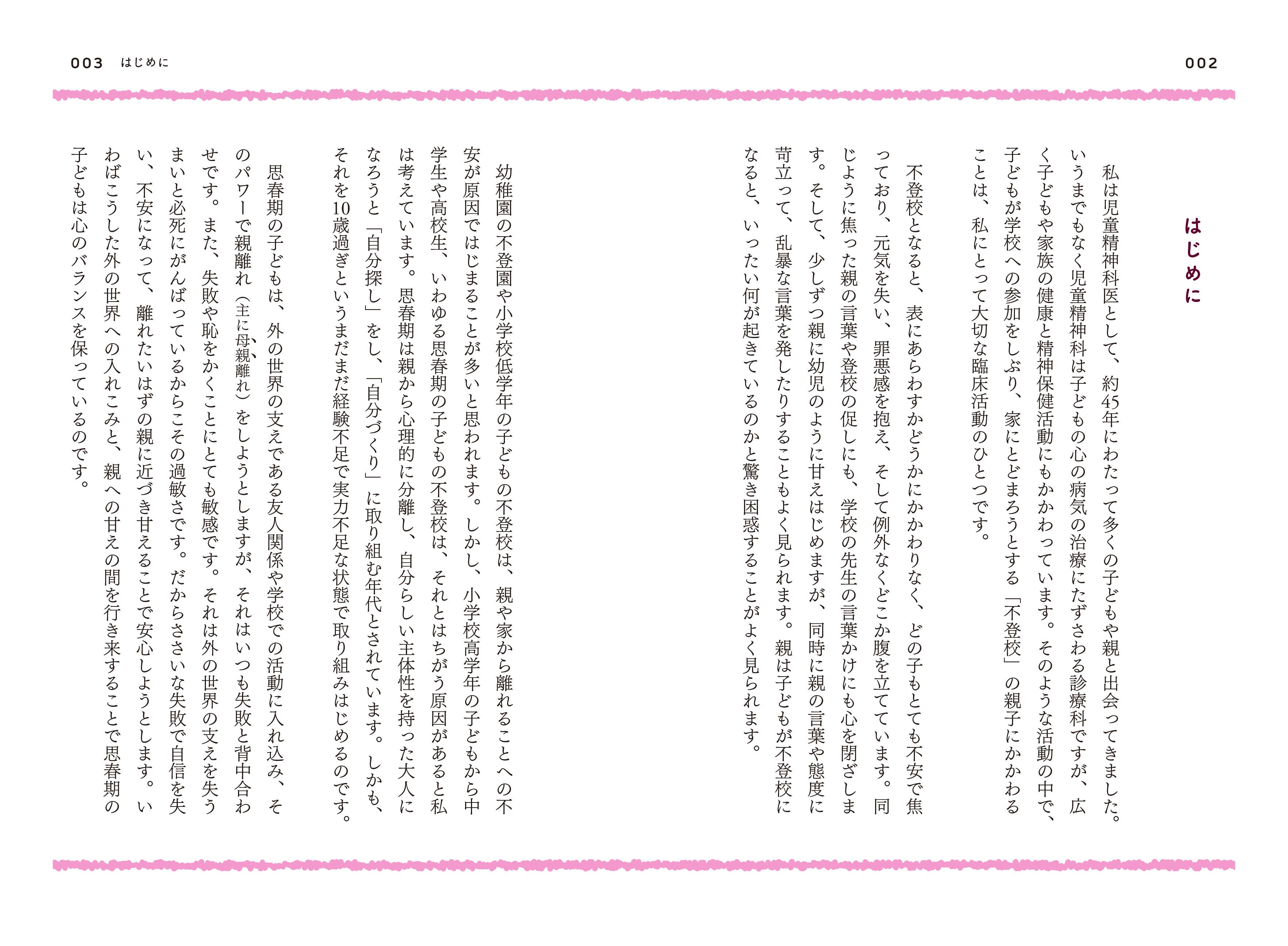 002

はじめに

私は児童精神科医として、約45年にわたって多くの子どもや親と出会ってきました。いうまでもなく児童精神科は子どもの心の病気の治療にたずさわる診療科ですが、広く子どもや家族の健康と精神保健活動にもかかわっています。そのような活動の中で、子どもが学校への参加をしぶり、家にとどまろうとする「不登校」の親子にかかわることは、私にとって大切な臨床活動のひとつです。

不登校となると、表にあらわすかどうかにかかわりなく、どの子もとても不安で焦っており、元気を失い、罪悪感を抱え、そして例外なくどこか腹を立てています。同じように焦った親の言葉や登校の促しにも、学校の先生の言葉かけにも心を閉ざします。そして、少しずつ親に幼児のように甘えはじめますが、同時に親の言葉や態度に苛立って、乱暴な言葉を発したりすることもよく見られます。親は子どもが不登校になると、いったい何が起きているのかと驚き困惑することがよく見られます。

003 はじめに

幼稚園の不登園や小学校低学年の子どもの不登校は、親や家から離れることへの不安が原因ではじまることが多いと思われます。しかし、小学校高学年の子どもから中学生や高校生、いわゆる思春期の子どもの不登校は、それとはちがう原因があると私は考えています。思春期は親から心理的に分離し、自分らしい主体性を持った大人になろうと「自分探し」をし、「自分づくり」に取り組む年代とされています。しかも、それを10歳過ぎというまだまだ経験不足で実力不足な状態で取り組みはじめるのです。

思春期の子どもは、外の世界の支えである友人関係や学校での活動に入れ込み、そのパワーで親離れ（主に母親離れ）をしようとしますが、それはいつも失敗と背中合わせです。また、失敗や恥をかくことにとても敏感です。それは外の世界の支えを失うまいと必死にがんばっているからこその過敏さです。だからささいな失敗で自信を失い、不安になって、離れたいはずの親に近づき甘えることで安心しようとします。いわばこうした外の世界への入れこみと、親への甘えの間を行き来することで思春期の子どもは心のバランスを保っているのです。